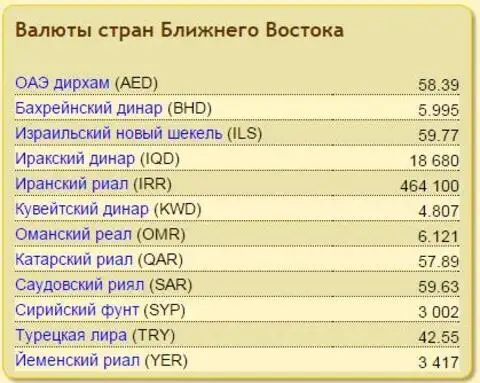 Валюты стран Ближнего Востока

| | |
|---|---|
| ОАЭ дирхам (AED) | 58.39 |
| Бахрейнский динар (BHD) | 5.995 |
| Израильский новый шекель (ILS) | 59.77 |
| Иракский динар (IQD) | 18 680 |
| Иранский риал (IRR) | 464 100 |
| Кувейтский динар (KWD) | 4.807 |
| Оманский реал (OMR) | 6.121 |
| Катарский риал (QAR) | 57.89 |
| Саудовский риял (SAR) | 59.63 |
| Сирийский фунт (SYP) | 3 002 |
| Турецкая лира (TRY) | 42.55 |
| Йеменский риал (YER) | 3 417 |